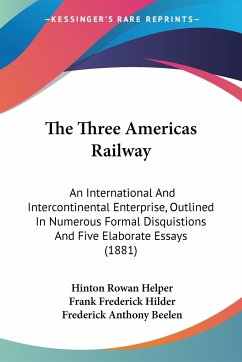 —KESSINGER'S RARE REPRINTS—

The Three Americas Railway

An International And Intercontinental Enterprise, Outlined In Numerous Formal Disquistions And Five Elaborate Essays (1881)

Hinton Rowan Helper
Frank Frederick Hilder
Frederick Anthony Beelen